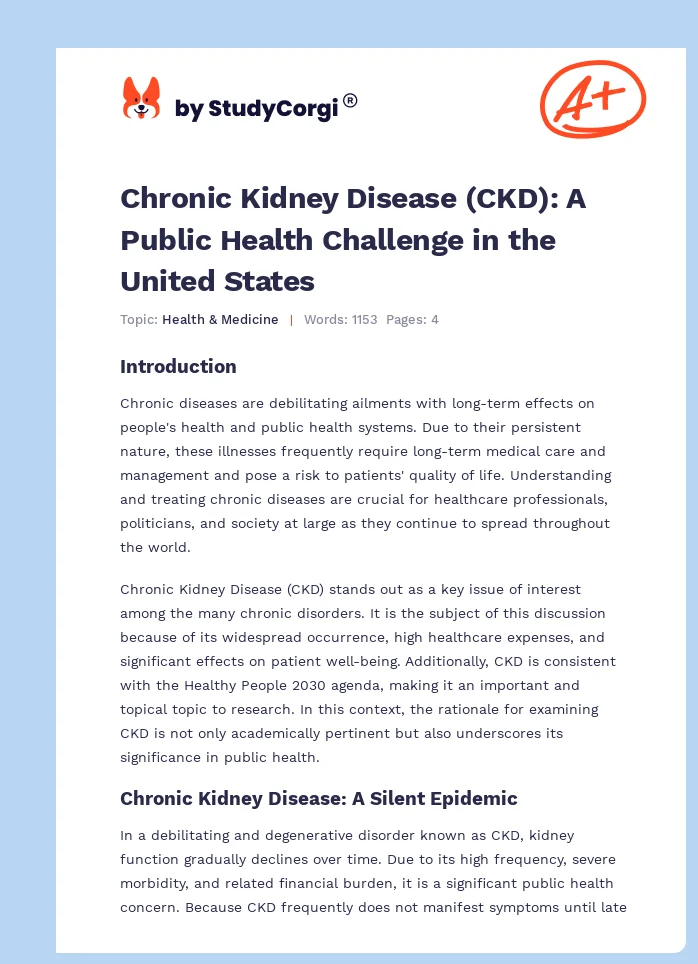 by StudyCorgi®

A+

Chronic Kidney Disease (CKD): A Public Health Challenge in the United States

Topic: Health & Medicine | Words: 1153 Pages: 4

Introduction

Chronic diseases are debilitating ailments with long-term effects on people's health and public health systems. Due to their persistent nature, these illnesses frequently require long-term medical care and management and pose a risk to patients' quality of life. Understanding and treating chronic diseases are crucial for healthcare professionals, politicians, and society at large as they continue to spread throughout the world.

Chronic Kidney Disease (CKD) stands out as a key issue of interest among the many chronic disorders. It is the subject of this discussion because of its widespread occurrence, high healthcare expenses, and significant effects on patient well-being. Additionally, CKD is consistent with the Healthy People 2030 agenda, making it an important and topical topic to research. In this context, the rationale for examining CKD is not only academically pertinent but also underscores its significance in public health.

Chronic Kidney Disease: A Silent Epidemic

In a debilitating and degenerative disorder known as CKD, kidney function gradually declines over time. Due to its high frequency, severe morbidity, and related financial burden, it is a significant public health concern. Because CKD frequently does not manifest symptoms until late